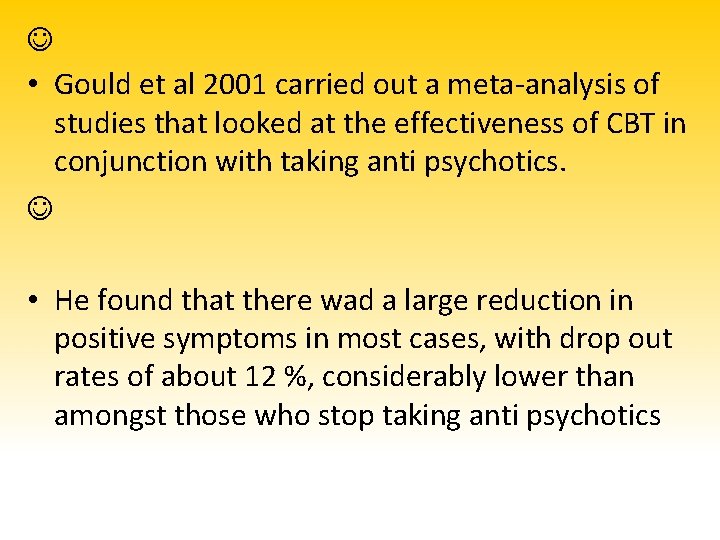 ☺

• Gould et al 2001 carried out a meta-analysis of studies that looked at the effectiveness of CBT in conjunction with taking anti psychotics.

☺

• He found that there wad a large reduction in positive symptoms in most cases, with drop out rates of about 12 %, considerably lower than amongst those who stop taking anti psychotics